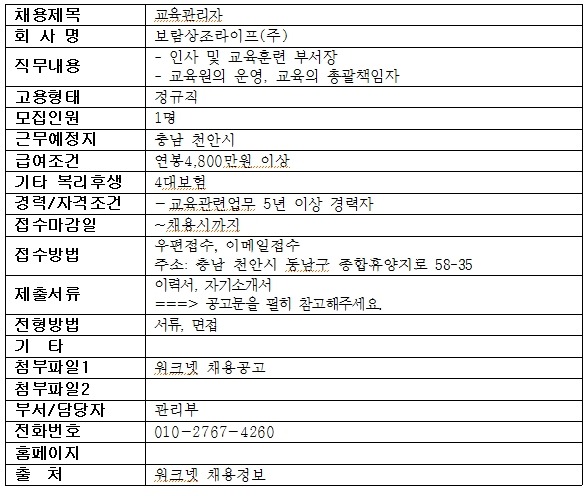 | 채용제목 | 교육관리자 |
|---|---|
| 회 사 명 | 보람상조라이프(주) |
| 직무내용 | - 인사 및 교육훈련 부서장<br>- 교육원의 운영, 교육의 총괄책임자 |
| 고용형태 | 정규직 |
| 모집인원 | 1명 |
| 근무예정지 | 충남 천안시 |
| 급여조건 | 연봉4,800만원 이상 |
| 기타 복리후생 | 4대보험 |
| 경력/자격조건 | - 교육관련업무 5년 이상 경력자 |
| 접수마감일 | ~채용시까지 |
| 접수방법 | 우편접수, 이메일접수<br>주소: 충남 천안시 동남구 종합휴양지로 58-35 |
| 제출서류 | 이력서, 자기소개서<br>===> 공고문을 필히 참고해주세요. |
| 전형방법 | 서류, 면접 |
| 기 타 | |
| 첨부파일1 | 워크넷 채용공고 |
| 첨부파일2 | |
| 부서/담당자 | 관리부 |
| 전화번호 | 010-2767-4260 |
| 홈페이지 | |
| 출 처 | 워크넷 채용정보 |